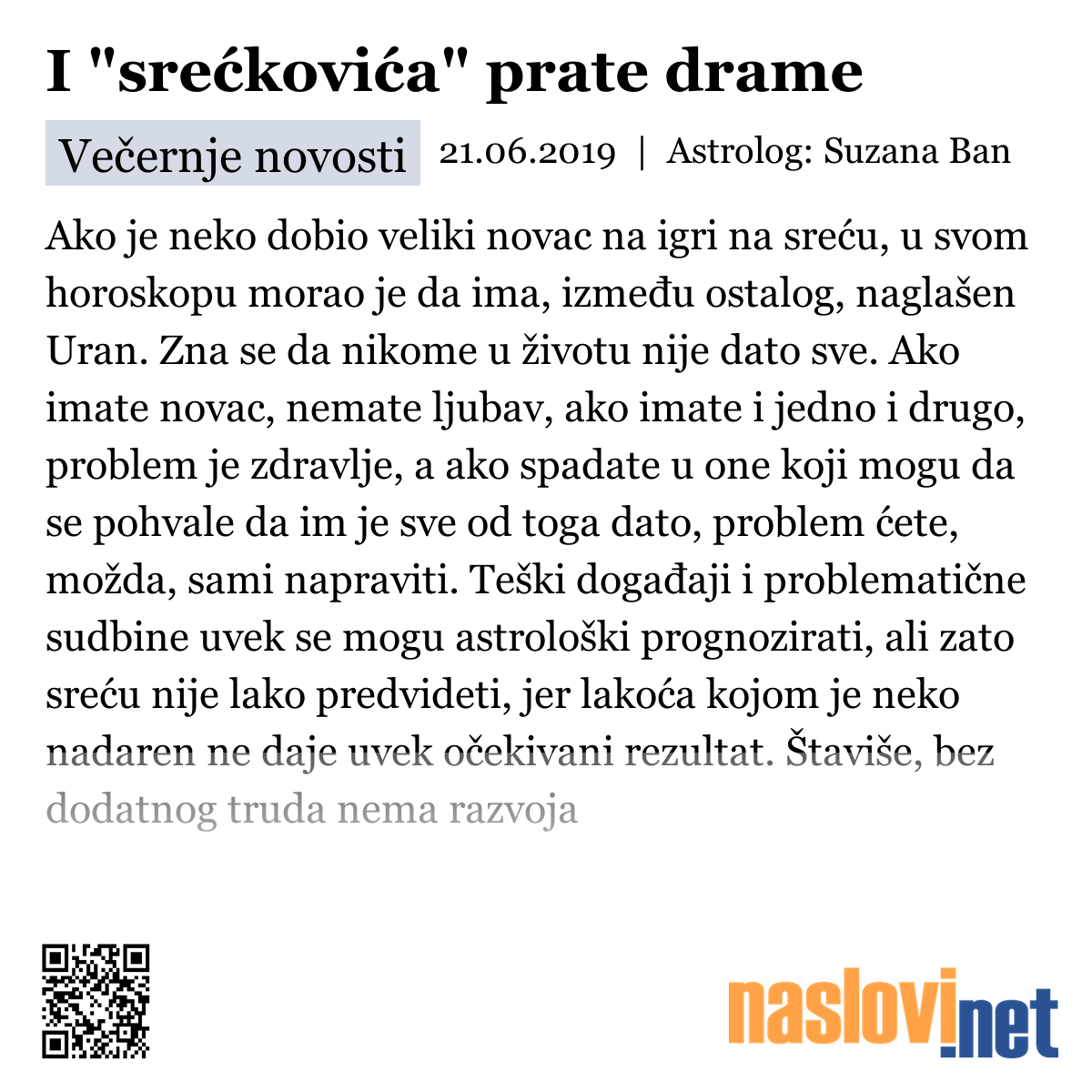 I "srećkovića" prate drame

Večernje novosti 21.06.2019 | Astrolog: Suzana Ban

Ako je neko dobio veliki novac na igri na sreću, u svom horoskopu morao je da ima, između ostalog, naglašen Uran. Zna se da nikome u životu nije dato sve. Ako imate novac, nemate ljubav, ako imate i jedno i drugo, problem je zdravlje, a ako spadate u one koji mogu da se pohvale da im je sve od toga dato, problem ćete, možda, sami napraviti. Teški događaji i problematične sudbine uvek se mogu astrološki prognozirati, ali zato sreću nije lako predvideti, jer lakoća kojom je neko nadaren ne daje uvek očekivani rezultat. Štaviše, bez dodatnog truda nema razvoja

naslovi.net